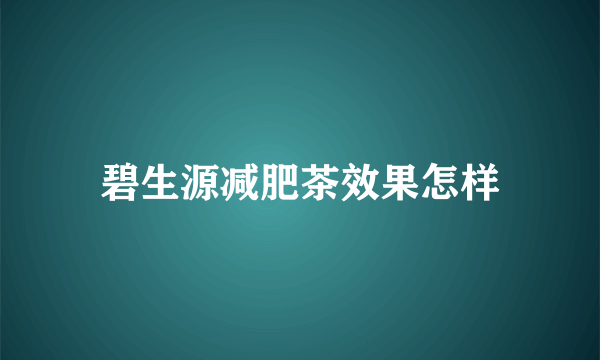 碧生源减肥茶效果怎样